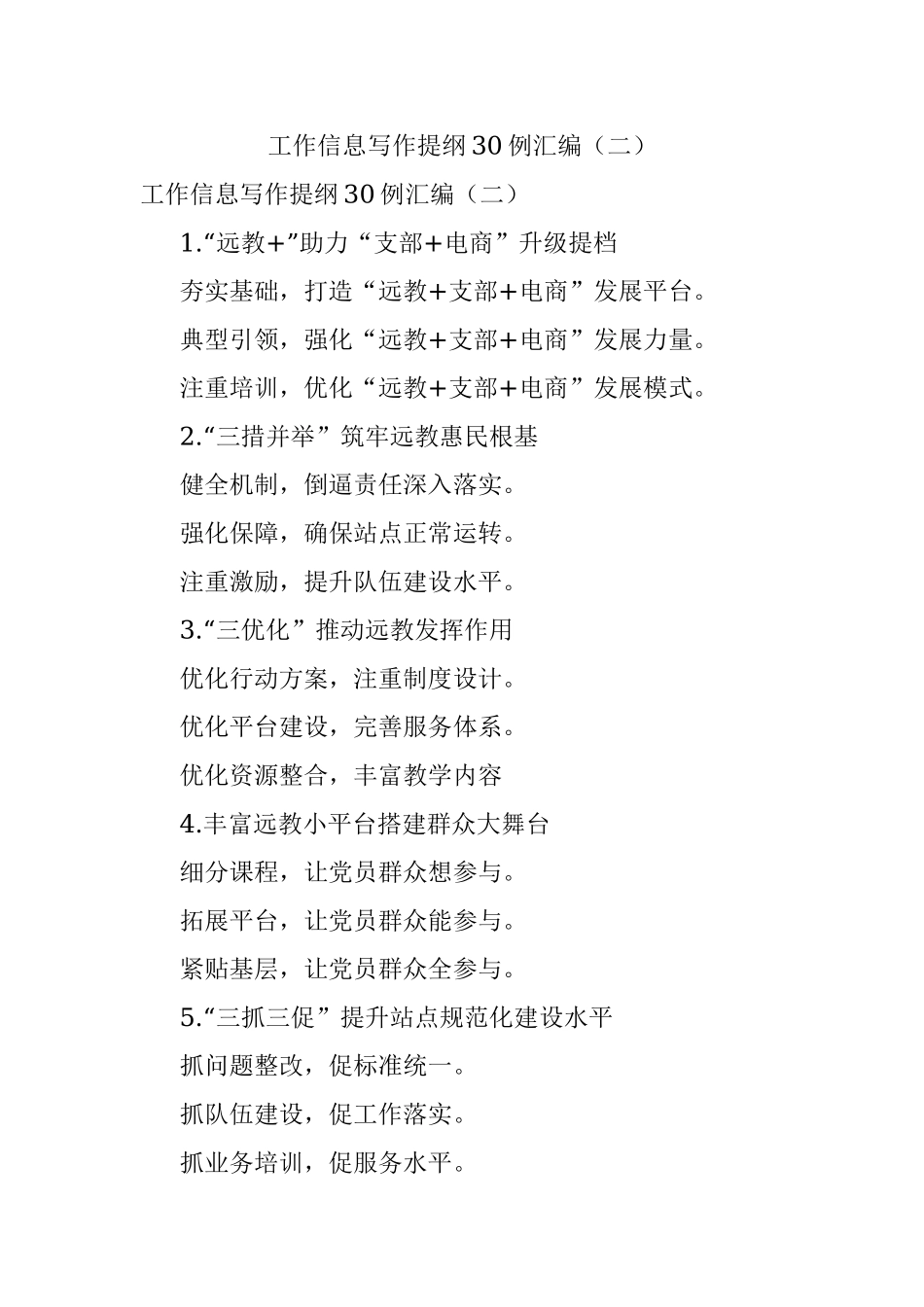 工作信息写作提纲30例汇编（二）

工作信息写作提纲30例汇编（二）

1.“远教+”助力“支部+电商”升级提档

夯实基础，打造“远教+支部+电商”发展平台。

典型引领，强化“远教+支部+电商”发展力量。

注重培训，优化“远教+支部+电商”发展模式。

2.“三措并举”筑牢远教惠民根基

健全机制，倒逼责任深入落实。

强化保障，确保站点正常运转。

注重激励，提升队伍建设水平。

3.“三优化”推动远教发挥作用

优化行动方案，注重制度设计。

优化平台建设，完善服务体系。

优化资源整合，丰富教学内容

4.丰富远教小平台搭建群众大舞台

细分课程，让党员群众想参与。

拓展平台，让党员群众能参与。

紧贴基层，让党员群众全参与。

5.“三抓三促”提升站点规范化建设水平

抓问题整改，促标准统一。

抓队伍建设，促工作落实。

抓业务培训，促服务水平。